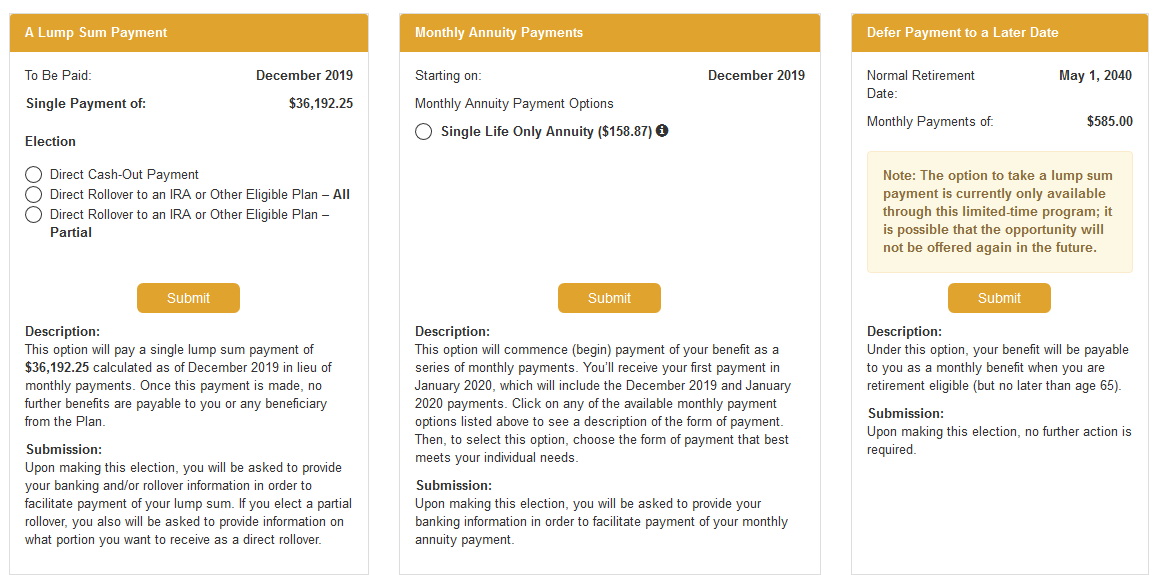 A Lump Sum Payment

To Be Paid: December 2019

Single Payment of: $36,192.25

Election

Direct Cash-Out Payment

Direct Rollover to an IRA or Other Eligible Plan – All

Direct Rollover to an IRA or Other Eligible Plan – Partial

Submit

Description:
This option will pay a single lump sum payment of $36,192.25 calculated as of December 2019 in lieu of monthly payments. Once this payment is made, no further benefits are payable to you or any beneficiary from the Plan.

Submission:
Upon making this election, you will be asked to provide your banking and/or rollover information in order to facilitate payment of your lump sum. If you elect a partial rollover, you also will be asked to provide information on what portion you want to receive as a direct rollover.

Monthly Annuity Payments

Starting on: December 2019

Monthly Annuity Payment Options

Single Life Only Annuity ($158.87)

Submit

Description:
This option will commence (begin) payment of your benefit as a series of monthly payments. You'll receive your first payment in January 2020, which will include the December 2019 and January 2020 payments. Click on any of the available monthly payment options listed above to see a description of the form of payment. Then, to select this option, choose the form of payment that best meets your individual needs.

Submission:
Upon making this election, you will be asked to provide your banking information in order to facilitate payment of your monthly annuity payment.

Defer Payment to a Later Date

Normal Retirement Date: May 1, 2040

Monthly Payments of: $585.00

Note: The option to take a lump sum payment is currently only available through this limited-time program; it is possible that the opportunity will not be offered again in the future.

Submit

Description:
Under this option, your benefit will be payable to you as a monthly benefit when you are retirement eligible (but no later than age 65).

Submission:
Upon making this election, no further action is required.